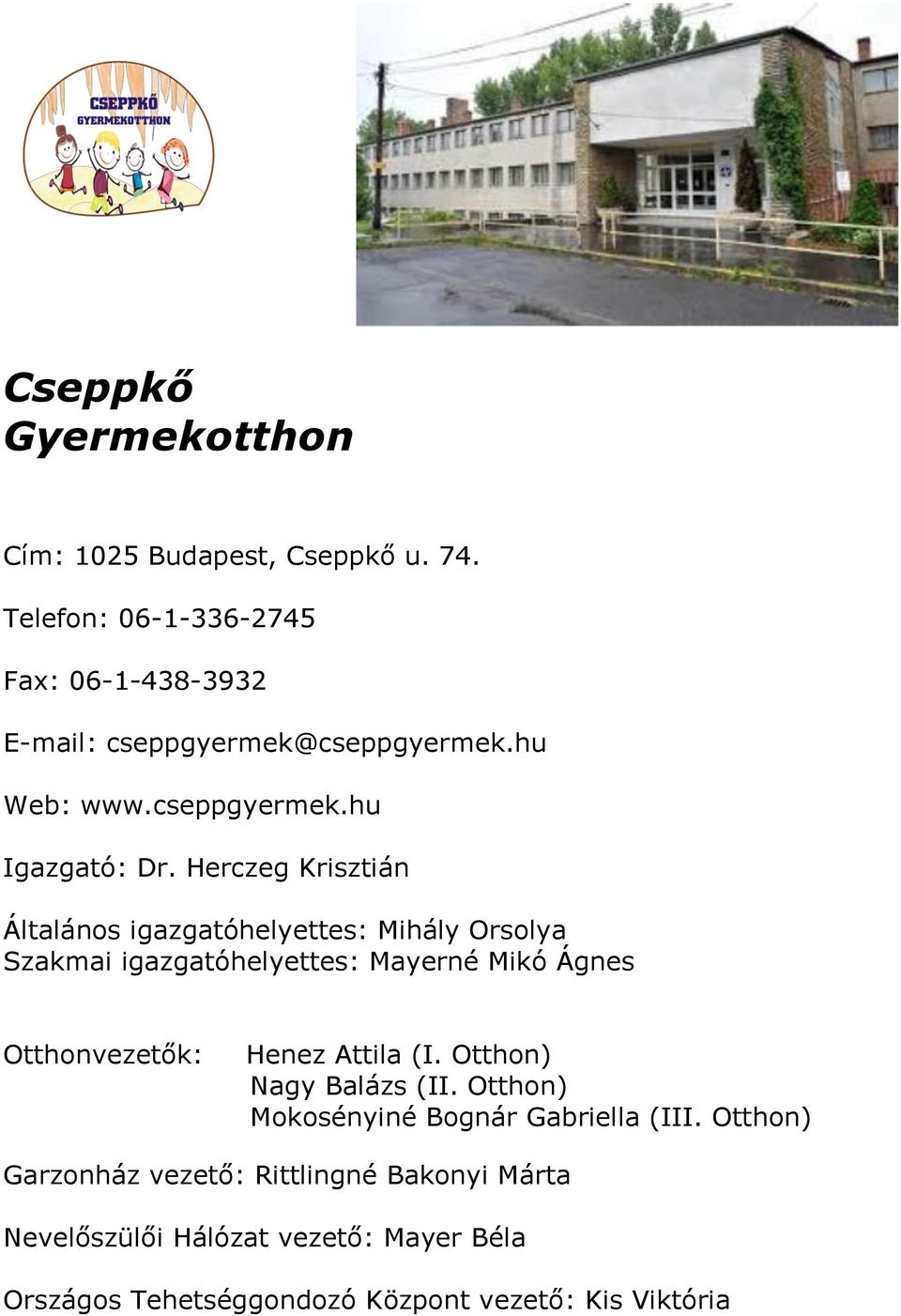 CSEPPKŐ GYERMEKOTTHON

Cseppkő Gyermekotthon

Cím: 1025 Budapest, Cseppkő u. 74.

Telefon: 06-1-336-2745

Fax: 06-1-438-3932

E-mail: cseppgyermek@cseppgyermek.hu

Web: www.cseppgyermek.hu

Igazgató: Dr. Herczeg Krisztián

Általános igazgatóhelyettes: Mihály Orsolya
Szakmai igazgatóhelyettes: Mayerné Mikó Ágnes

Otthonvezetők: Henez Attila (I. Otthon)
Nagy Balázs (II. Otthon)
Mokosényiné Bognár Gabriella (III. Otthon)

Garzonház vezető: Rittlingné Bakonyi Márta

Nevelőszülői Hálózat vezető: Mayer Béla

Országos Tehetséggondozó Központ vezető: Kis Viktória